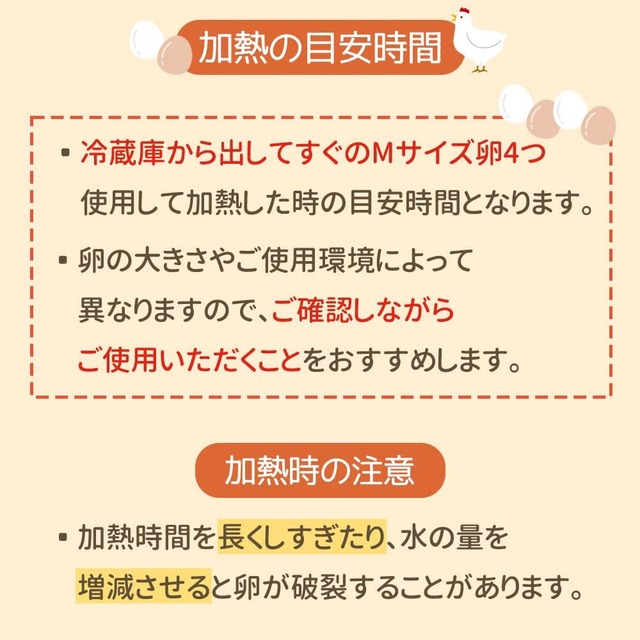 加熱の目安時間

▪ 冷蔵庫から出してすぐのMサイズ卵4つ使用して加熱した時の目安時間となります。

▪ 卵の大きさやご使用環境によって異なりますので、ご確認しながらご使用いただくことをおすすめします。

加熱時の注意

▪ 加熱時間を長くしすぎたり、水の量を増減させると卵が破裂することがあります。